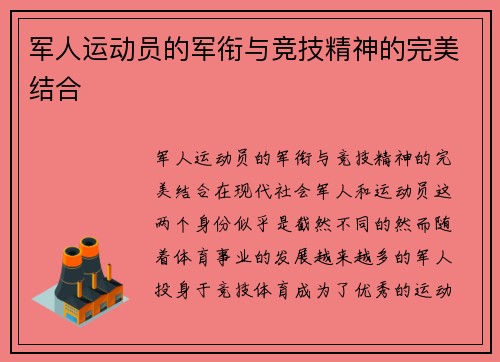 军人运动员的军衔与竞技精神的完美结合

军人运动员的军衔与竞技精神的完美结合在现代社会军人和运动员这两个身份似乎是截然不同的然而随着体育事业的发展越来越多的军人投身于竞技体育成为了优秀的运动